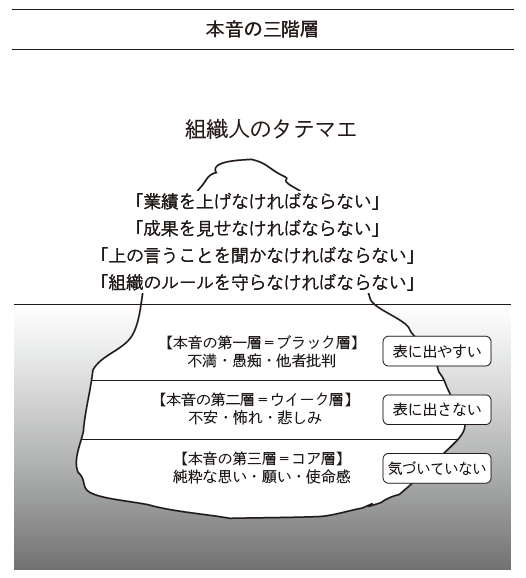 本音の三階層

組織人のタテマエ

「業績を上げなければならない」
「成果を見せなければならない」
「上の言うことを聞かなければならない」
「組織のルールを守らなければならない」

【本音の第一層＝ブラック層】
不満・愚痴・他者批判

表に出やすい

【本音の第二層＝ウイーク層】
不安・怖れ・悲しみ

表に出さない

【本音の第三層＝コア層】
純粋な思い・願い・使命感

気づいていない